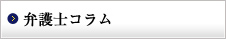 弁護士コラム